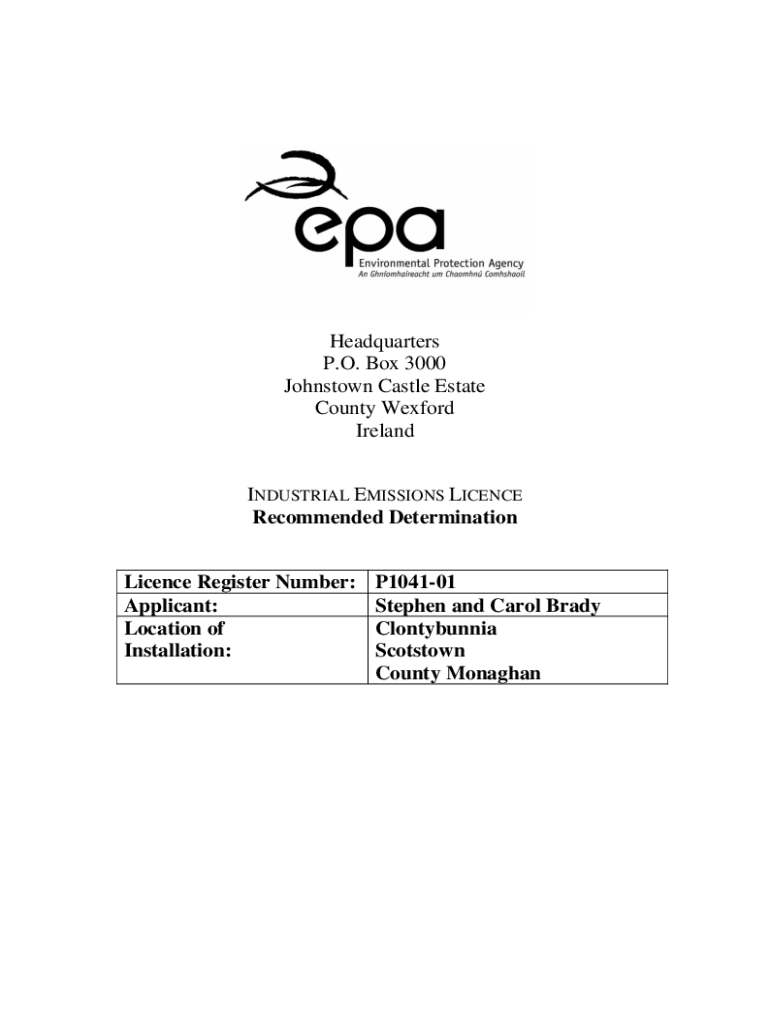 epa
Environmental Protection Agency
An Ghníomhaireacht um Chaomhnú Comhshaoil

Headquarters
P.O. Box 3000
Johnstown Castle Estate
County Wexford
Ireland

INDUSTRIAL EMISSIONS LICENCE
Recommended Determination

| Licence Register Number: | P1041-01 |
|---|---|
| Applicant: | Stephen and Carol Brady |
| Location of Installation: | Clontybunnia Scotstown County Monaghan |